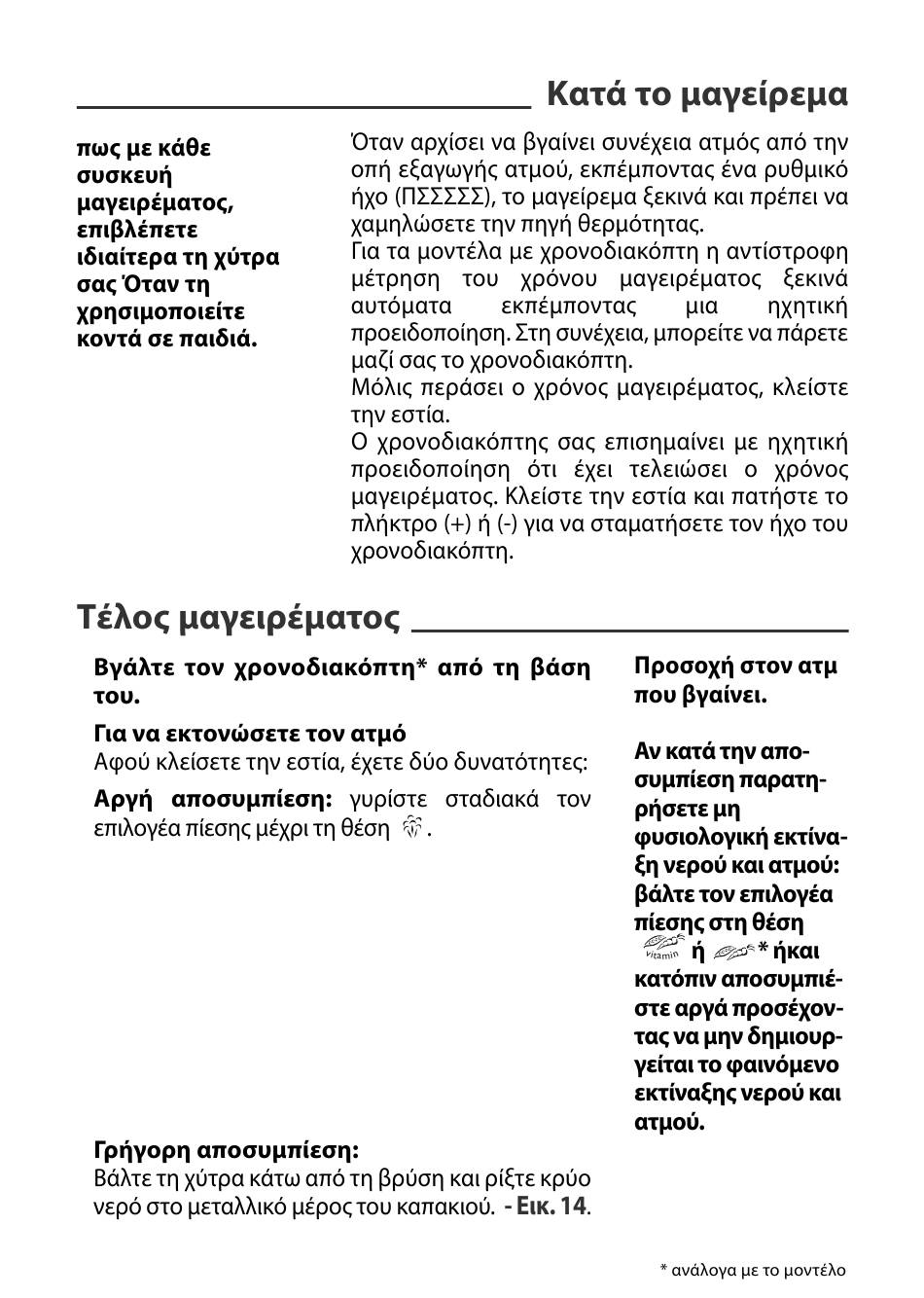 Κατά το μαγείρεμα

πως με κάθε συσκευή μαγειρέματος, επιβλέπετε ιδιαίτερα τη χύτρα σας Όταν τη χρησιμοποιείτε κοντά σε παιδιά.

Όταν αρχίσει να βγαίνει συνέχεια ατμός από την οπή εξαγωγής ατμού, εκπέμποντας ένα ρυθμικό ήχο (ΠΣΣΣΣΣ), το μαγείρεμα ξεκινά και πρέπει να χαμηλώσετε την πηγή θερμότητας.
Για τα μοντέλα με χρονοδιακόπτη η αντίστροφη μέτρηση του χρόνου μαγειρέματος ξεκινά αυτόματα εκπέμποντας μια ηχητική προειδοποίηση. Στη συνέχεια, μπορείτε να πάρετε μαζί σας το χρονοδιακόπτη.
Μόλις περάσει ο χρόνος μαγειρέματος, κλείστε την εστία.
Ο χρονοδιακόπτης σας επισημαίνει με ηχητική προειδοποίηση ότι έχει τελειώσει ο χρόνος μαγειρέματος. Κλείστε την εστία και πατήστε το πλήκτρο (+) ή (-) για να σταματήσετε τον ήχο του χρονοδιακόπτη.

Τέλος μαγειρέματος

Βγάλτε τον χρονοδιακόπτη* από τη βάση του.

Για να εκτονώσετε τον ατμό
Αφού κλείσετε την εστία, έχετε δύο δυνατότητες:

Αργή αποσυμπίεση: γυρίστε σταδιακά τον επιλογέα πίεσης μέχρι τη θέση .

Γρήγορη αποσυμπίεση:
Βάλτε τη χύτρα κάτω από τη βρύση και ρίξτε κρύο νερό στο μεταλλικό μέρος του καπακιού. - Εικ. 14.

Προσοχή στον ατμ που βγαίνει.

Αν κατά την αποσυμπίεση παρατηρήσετε μη φυσιολογική εκτίναξη νερού και ατμού: βάλτε τον επιλογέα πίεσης στη θέση vitamin ή * ήκαι κατόπιν αποσυμπιέστε αργά προσέχοντας να μην δημιουργείται το φαινόμενο εκτίναξης νερού και ατμού.

* ανάλογα με το μοντέλο